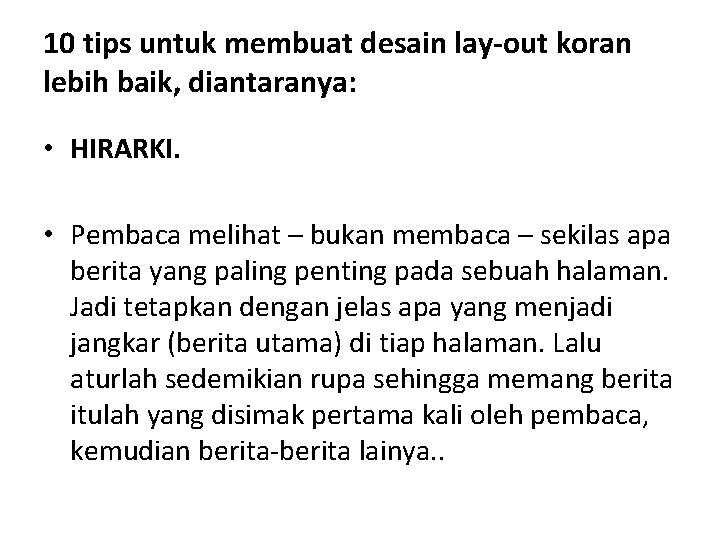 10 tips untuk membuat desain lay-out koran lebih baik, diantaranya:

• HIRARKI.

• Pembaca melihat – bukan membaca – sekilas apa berita yang paling penting pada sebuah halaman. Jadi tetapkan dengan jelas apa yang menjadi jangkar (berita utama) di tiap halaman. Lalu aturlah sedemikian rupa sehingga memang berita itulah yang disimak pertama kali oleh pembaca, kemudian berita-berita lainya..